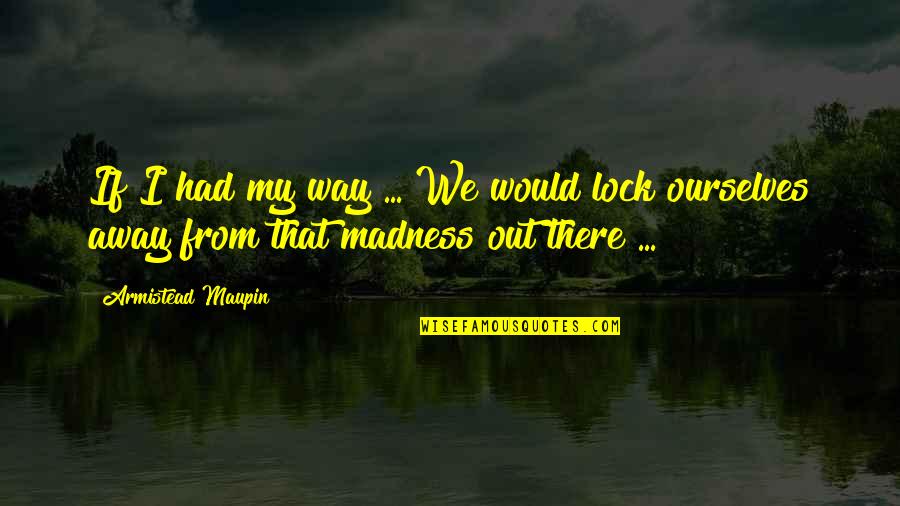 If I had my way ... We would lock ourselves away from that madness out there ...

Armistead Maupin

WISEFAMOUSQUOTES.COM